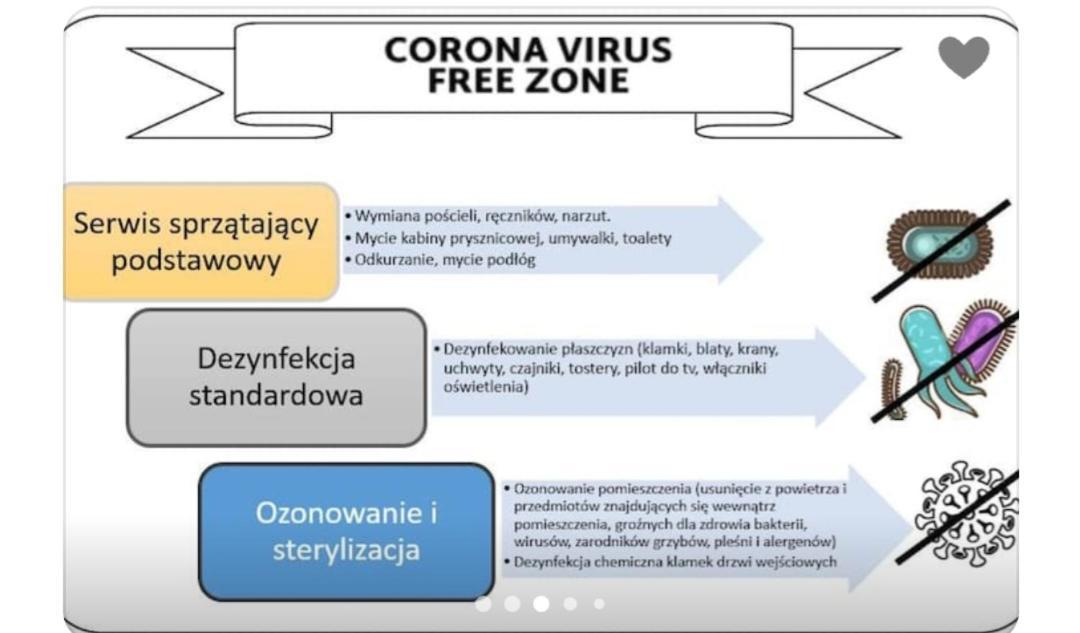 CORONA VIRUS FREE ZONE

Serwis sprzątający podstawowy

• Wymiana pościeli, ręczników, narzut.
• Mycie kabiny prysznicowej, umywalki, toalety
• Odkurzanie, mycie podłóg

Dezynfekcja standardowa

• Dezynfekowanie płaszczyzn (klamki, blaty, krany, uchwyty, czajniki, tostery, pilot do tv, włączniki oświetlenia)

Ozonowanie i sterylizacja

• Ozonowanie pomieszczenia (usunięcie z powietrza i przedmiotów znajdujących się wewnątrz pomieszczenia, groźnych dla zdrowia bakterii, wirusów, zarodników grzybów, pleśni i alergenów)
• Dezynfekcja chemiczna klamek drzwi wejściowych